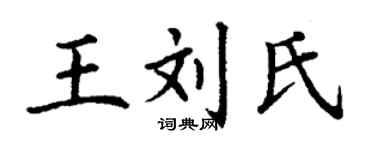 王刘氏

词典网